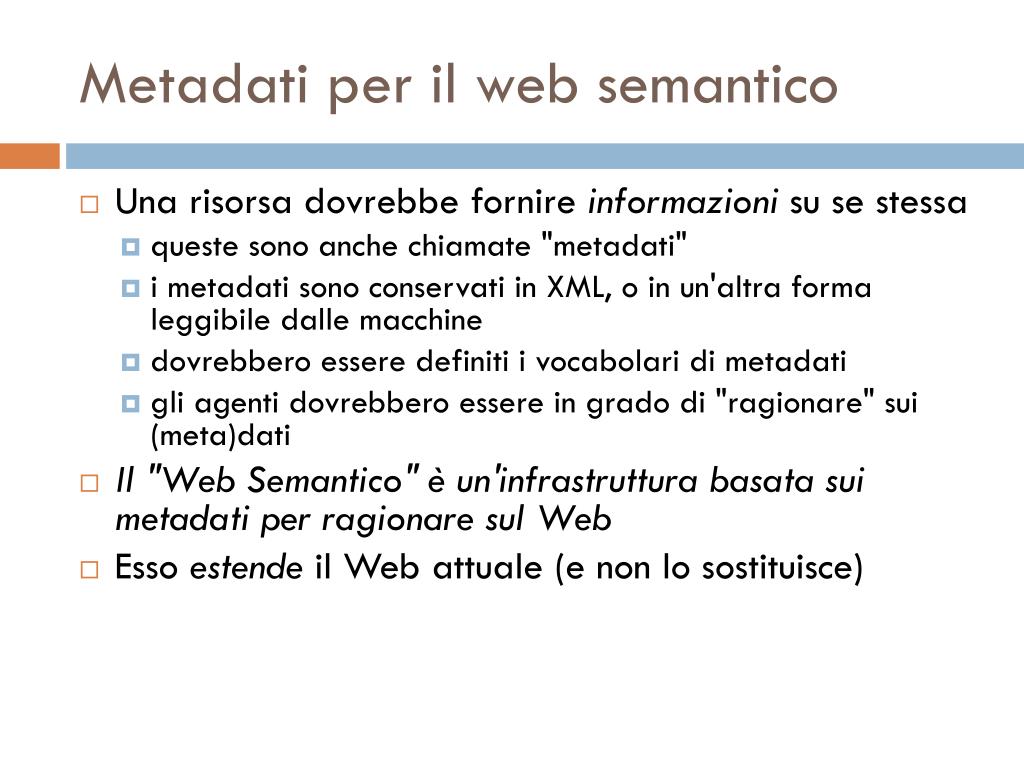 Metadati per il web semantico

Una risorsa dovrebbe fornire informazioni su se stessa
queste sono anche chiamate "metadati"
i metadati sono conservati in XML, o in un'altra forma leggibile dalle macchine
dovrebbero essere definiti i vocabolari di metadati
gli agenti dovrebbero essere in grado di "ragionare" sui (meta)dati

Il "Web Semantico" è un'infrastruttura basata sui metadati per ragionare sul Web

Esso estende il Web attuale (e non lo sostituisce)